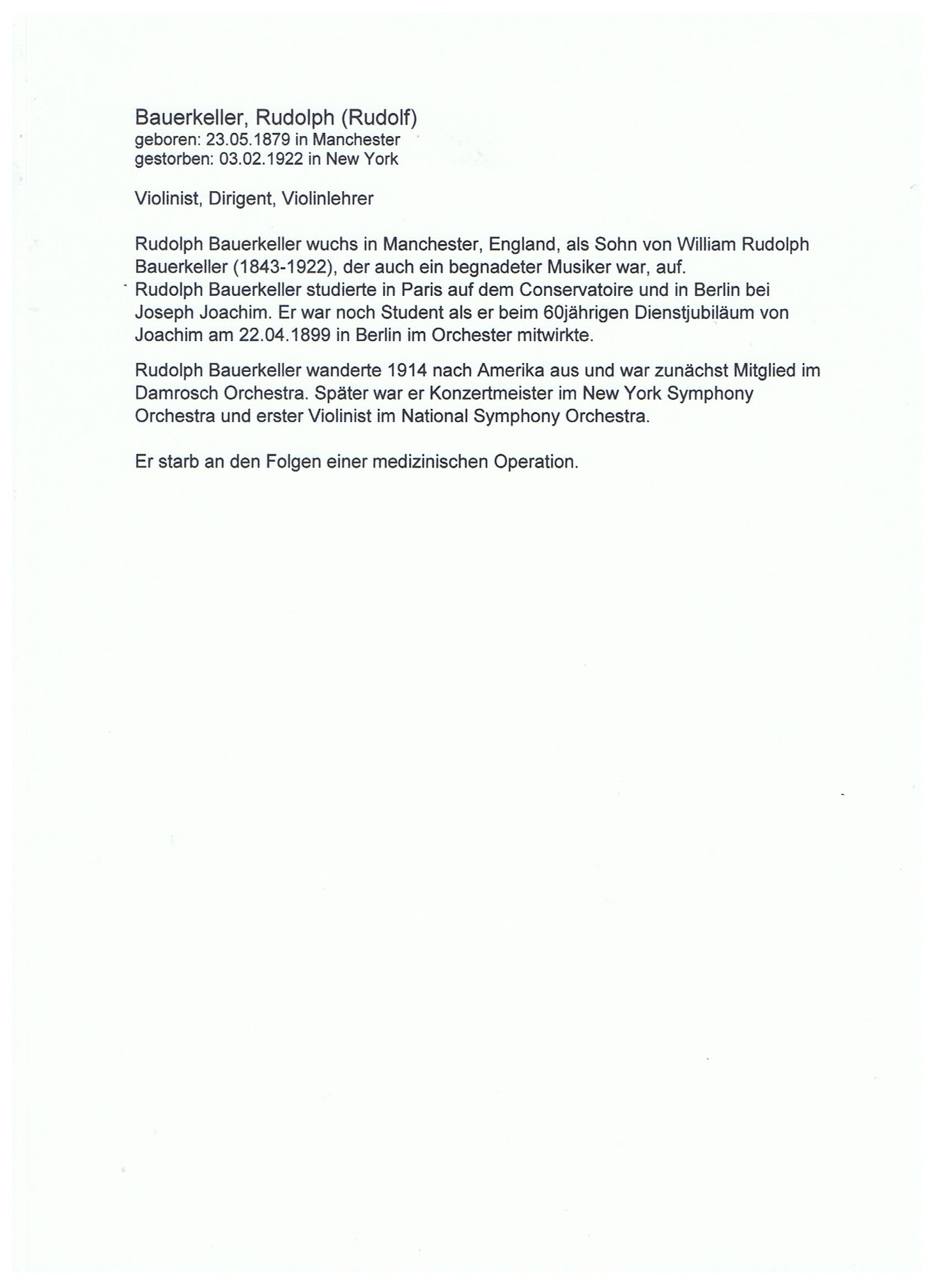 Bauerkeller, Rudolph (Rudolf)
geboren: 23.05.1879 in Manchester
gestorben: 03.02.1922 in New York

Violinist, Dirigent, Violinlehrer

Rudolph Bauerkeller wuchs in Manchester, England, als Sohn von William Rudolph Bauerkeller (1843-1922), der auch ein begnadeter Musiker war, auf.
Rudolph Bauerkeller studierte in Paris auf dem Conservatoire und in Berlin bei Joseph Joachim. Er war noch Student als er beim 60jährigen Dienstjubiläum von Joachim am 22.04.1899 in Berlin im Orchester mitwirkte.

Rudolph Bauerkeller wanderte 1914 nach Amerika aus und war zunächst Mitglied im Damrosch Orchestra. Später war er Konzertmeister im New York Symphony Orchestra und erster Violinist im National Symphony Orchestra.

Er starb an den Folgen einer medizinischen Operation.